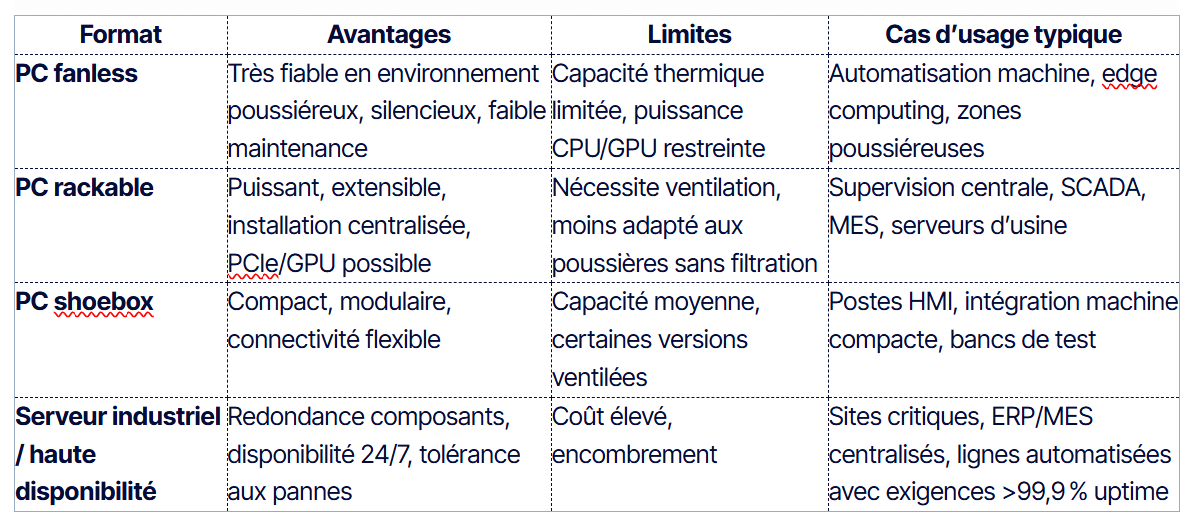 | Format | Avantages | Limites | Cas d’usage typique |
|---|---|---|---|
| PC fanless | Très fiable en environnement poussiéreux, silencieux, faible maintenance | Capacité thermique limitée, puissance CPU/GPU restreinte | Automatisation machine, edge computing, zones poussiéreuses |
| PC rackable | Puissant, extensible, installation centralisée, PCIe/GPU possible | Nécessite ventilation, moins adapté aux poussières sans filtration | Supervision centrale, SCADA, MES, serveurs d’usine |
| PC shoebox | Compact, modulaire, connectivité flexible | Capacité moyenne, certaines versions ventilées | Postes HMI, intégration machine compacte, bancs de test |
| Serveur industriel / haute disponibilité | Redondance composants, disponibilité 24/7, tolérance aux pannes | Coût élevé, encombrement | Sites critiques, ERP/MES centralisés, lignes automatisées avec exigences >99,9 % uptime |